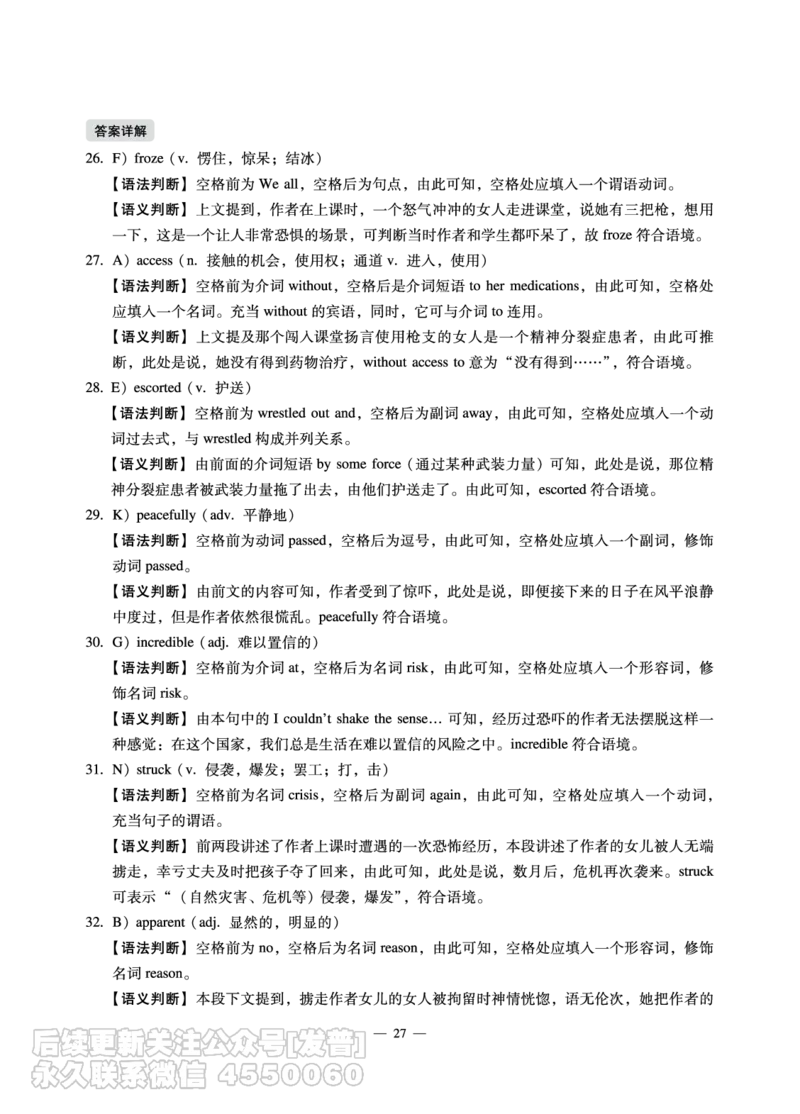 答案详解

26. F）froze（v. 愣住，惊呆；结冰）

【语法判断】空格前为 We all，空格后为句点，由此可知，空格处应填入一个谓语动词。

【语义判断】上文提到，作者在上课时，一个怒气冲冲的女人走进课堂，说她有三把枪，想用一下，这是一个让人非常恐惧的场景，可判断当时作者和学生都吓呆了，故 froze 符合语境。

27. A）access（n. 接触的机会，使用权；通道 v. 进入，使用）

【语法判断】空格前为介词 without，空格后是介词短语 to her medications，由此可知，空格处应填入一个名词。充当 without 的宾语，同时，它可与介词 to 连用。

【语义判断】上文提及那个闯入课堂扬言使用枪支的女人是一个精神分裂症患者，由此可推断，此处是说，她没有得到药物治疗，without access to 意为“没有得到……”，符合语境。

28. E）escorted（v. 护送）

【语法判断】空格前为 wrestled out and，空格后为副词 away，由此可知，空格处应填入一个动词过去式，与 wrestled 构成并列关系。

【语义判断】由前面的介词短语 by some force（通过某种武装力量）可知，此处是说，那位精神分裂症患者被武装力量拖了出去，由他们护送走了。由此可知，escorted 符合语境。

29. K）peacefully（adv. 平静地）

【语法判断】空格前为动词 passed，空格后为逗号，由此可知，空格处应填入一个副词，修饰动词 passed。

【语义判断】由前文的内容可知，作者受到了惊吓，此处是说，即便接下来的日子在风平浪静中度过，但是作者依然很慌乱。peacefully 符合语境。

30. G）incredible（adj. 难以置信的）

【语法判断】空格前为介词 at，空格后为名词 risk，由此可知，空格处应填入一个形容词，修饰名词 risk。

【语义判断】由本句中的 I couldn't shake the sense… 可知，经历过恐吓的作者无法摆脱这样一种感觉：在这个国家，我们总是生活在难以置信的风险之中。incredible 符合语境。

31. N）struck（v. 侵袭，爆发；罢工；打，击）

【语法判断】空格前为名词 crisis，空格后为副词 again，由此可知，空格处应填入一个动词，充当句子的谓语。

【语义判断】前两段讲述了作者上课时遭遇的一次恐怖经历，本段讲述了作者的女儿被人无端掳走，幸亏丈夫及时把孩子夺了回来，由此可知，此处是说，数月后，危机再次袭来。struck 可表示“（自然灾害、危机等）侵袭，爆发”，符合语境。

32. B）apparent（adj. 显然的，明显的）

【语法判断】空格前为 no，空格后为名词 reason，由此可知，空格处应填入一个形容词，修饰名词 reason。

【语义判断】本段下文提到，掳走作者女儿的女人被拘留时神情恍惚，语无伦次，她把作者的

— 27 —

后续更新关注公众号[发普]
永久联系微信 4550060